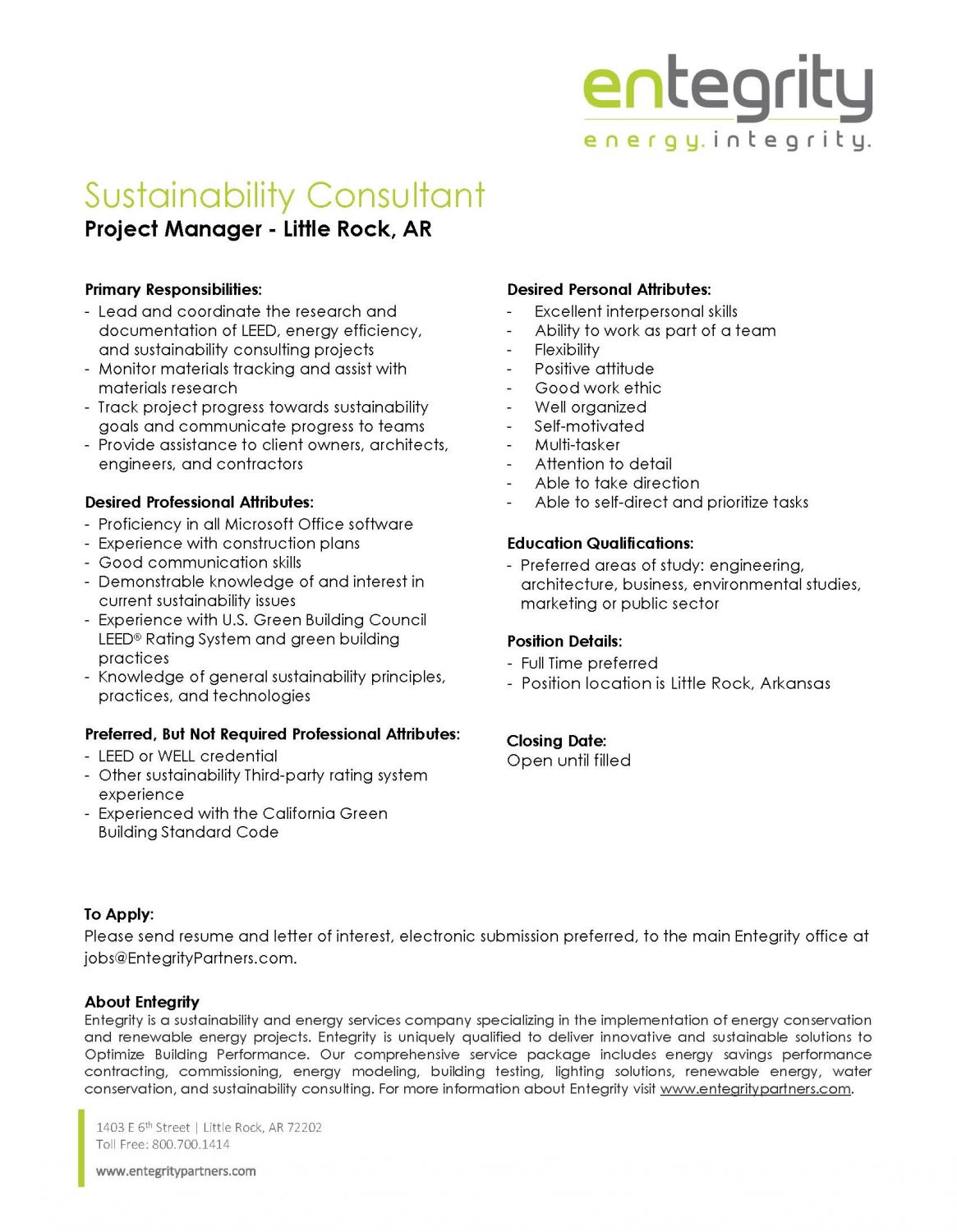 entegrity
energy.integrity.

Sustainability Consultant
Project Manager - Little Rock, AR

Primary Responsibilities:
- Lead and coordinate the research and documentation of LEED, energy efficiency, and sustainability consulting projects
- Monitor materials tracking and assist with materials research
- Track project progress towards sustainability goals and communicate progress to teams
- Provide assistance to client owners, architects, engineers, and contractors

Desired Professional Attributes:
- Proficiency in all Microsoft Office software
- Experience with construction plans
- Good communication skills
- Demonstrable knowledge of and interest in current sustainability issues
- Experience with U.S. Green Building Council LEED® Rating System and green building practices
- Knowledge of general sustainability principles, practices, and technologies

Preferred, But Not Required Professional Attributes:
- LEED or WELL credential
- Other sustainability Third-party rating system experience
- Experienced with the California Green Building Standard Code

Desired Personal Attributes:
- Excellent interpersonal skills
- Ability to work as part of a team
- Flexibility
- Positive attitude
- Good work ethic
- Well organized
- Self-motivated
- Multi-tasker
- Attention to detail
- Able to take direction
- Able to self-direct and prioritize tasks

Education Qualifications:
- Preferred areas of study: engineering, architecture, business, environmental studies, marketing or public sector

Position Details:
- Full Time preferred
- Position location is Little Rock, Arkansas

Closing Date:
Open until filled

To Apply:
Please send resume and letter of interest, electronic submission preferred, to the main Entegrity office at jobs@EntegrityPartners.com.

About Entegrity
Entegrity is a sustainability and energy services company specializing in the implementation of energy conservation and renewable energy projects. Entegrity is uniquely qualified to deliver innovative and sustainable solutions to Optimize Building Performance. Our comprehensive service package includes energy savings performance contracting, commissioning, energy modeling, building testing, lighting solutions, renewable energy, water conservation, and sustainability consulting. For more information about Entegrity visit www.entegritypartners.com.

1403 E 6th Street | Little Rock, AR 72202
Toll Free: 800.700.1414

www.entegritypartners.com